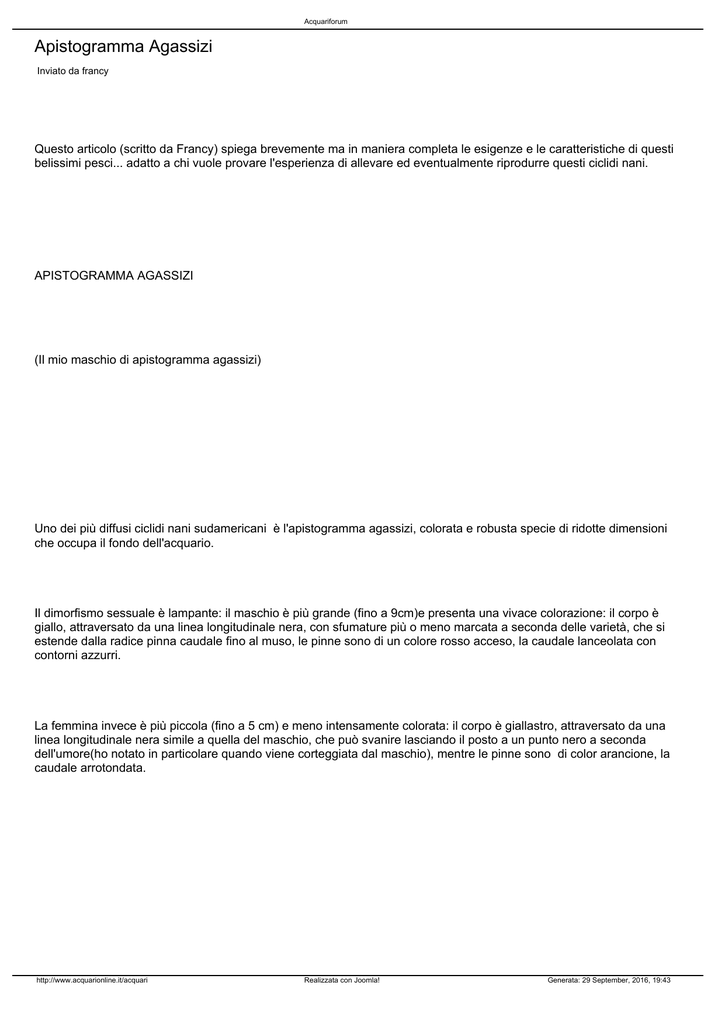 Acquariforum

Apistogramma Agassizi

Inviato da francy

Questo articolo (scritto da Francy) spiega brevemente ma in maniera completa le esigenze e le caratteristiche di questi belissimi pesci... adatto a chi vuole provare l'esperienza di allevare ed eventualmente riprodurre questi ciclidi nani.

APISTOGRAMMA AGASSIZI

(Il mio maschio di apistogramma agassizi)

Uno dei più diffusi ciclidi nani sudamericani è l'apistogramma agassizi, colorata e robusta specie di ridotte dimensioni che occupa il fondo dell'acquario.

Il dimorfismo sessuale è lampante: il maschio è più grande (fino a 9cm)e presenta una vivace colorazione: il corpo è giallo, attraversato da una linea longitudinale nera, con sfumature più o meno marcata a seconda delle varietà, che si estende dalla radice pinna caudale fino al muso, le pinne sono di un colore rosso acceso, la caudale lanceolata con contorni azzurri.

La femmina invece è più piccola (fino a 5 cm) e meno intensamente colorata: il corpo è giallastro, attraversato da una linea longitudinale nera simile a quella del maschio, che può svanire lasciando il posto a un punto nero a seconda dell'umore(ho notato in particolare quando viene corteggiata dal maschio), mentre le pinne sono di color arancione, la caudale arrotondata.

http://www.acquarionline.it/acquari Realizzata con Joomla! Generata: 29 September, 2016, 19:43